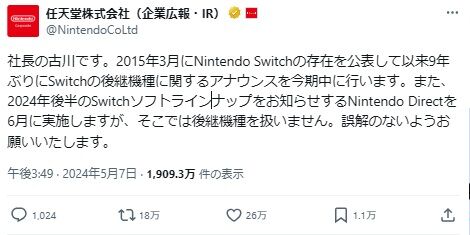 Nintendo
Corporate

任天堂株式会社（企業広報・IR）
@NintendoCoLtd

社長の古川です。2015年3月にNintendo Switchの存在を公表して以来9年ぶりにSwitchの後継機種に関するアナウンスを今期中に行います。また、2024年後半のSwitchソフトラインナップをお知らせするNintendo Directを6月に実施しますが、そこでは後継機種を扱いません。誤解のないようお願いいたします。

午後3:49 · 2024年5月7日 · 1,909.3万 件の表示

1,024
18万
26万
1.1万